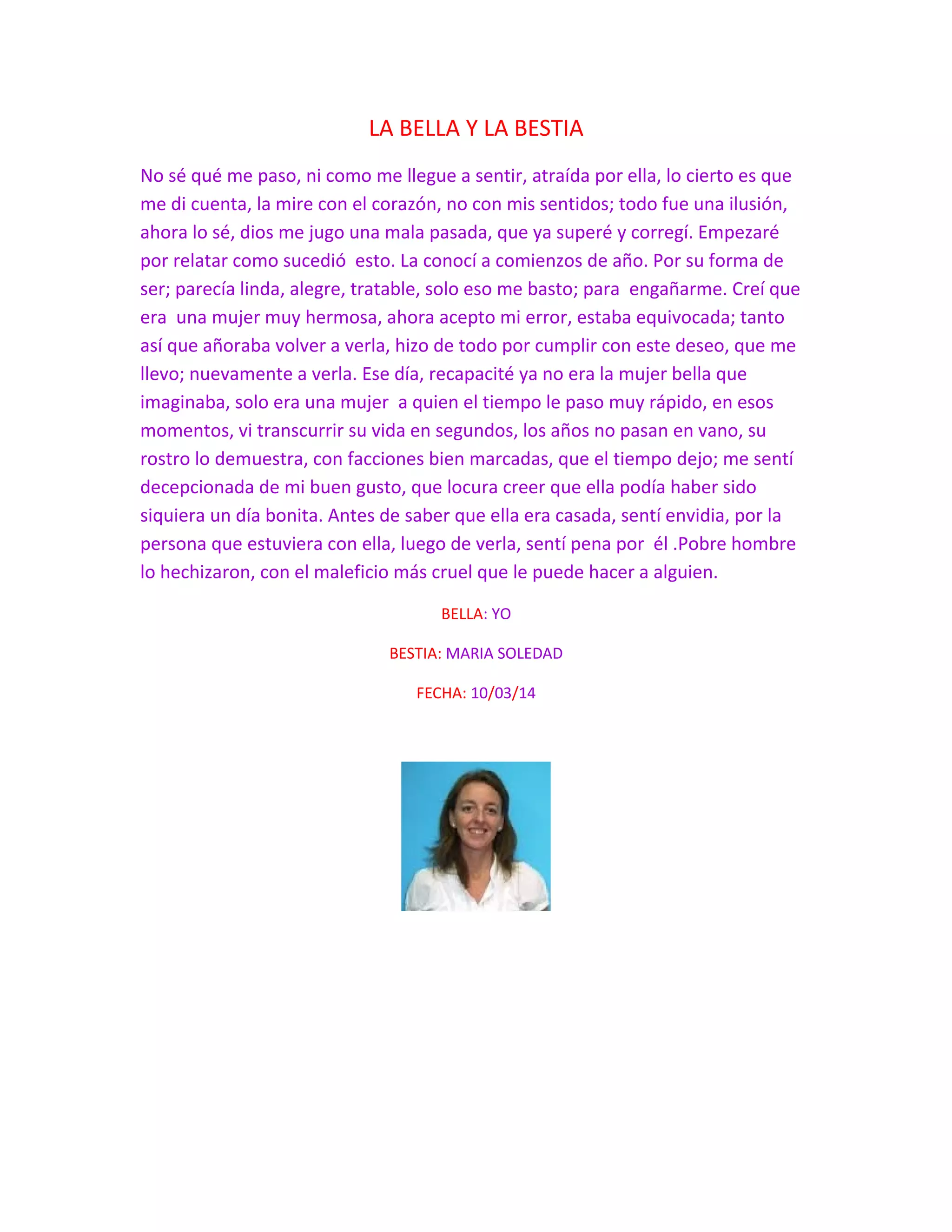 LA BELLA Y LA BESTIA

No sé qué me paso, ni como me llegue a sentir, atraída por ella, lo cierto es que me di cuenta, la mire con el corazón, no con mis sentidos; todo fue una ilusión, ahora lo sé, dios me jugo una mala pasada, que ya superé y corregí. Empezaré por relatar como sucedió esto. La conocí a comienzos de año. Por su forma de ser; parecía linda, alegre, tratable, solo eso me basto; para engañarme. Creí que era una mujer muy hermosa, ahora acepto mi error, estaba equivocada; tanto así que añoraba volver a verla, hizo de todo por cumplir con este deseo, que me llevo; nuevamente a verla. Ese día, recapacité ya no era la mujer bella que imaginaba, solo era una mujer a quien el tiempo le paso muy rápido, en esos momentos, vi transcurrir su vida en segundos, los años no pasan en vano, su rostro lo demuestra, con facciones bien marcadas, que el tiempo dejo; me sentí decepcionada de mi buen gusto, que locura creer que ella podía haber sido siquiera un día bonita. Antes de saber que ella era casada, sentí envidia, por la persona que estuviera con ella, luego de verla, sentí pena por él .Pobre hombre lo hechizaron, con el maleficio más cruel que le puede hacer a alguien.

BELLA: YO

BESTIA: MARIA SOLEDAD

FECHA: 10/03/14